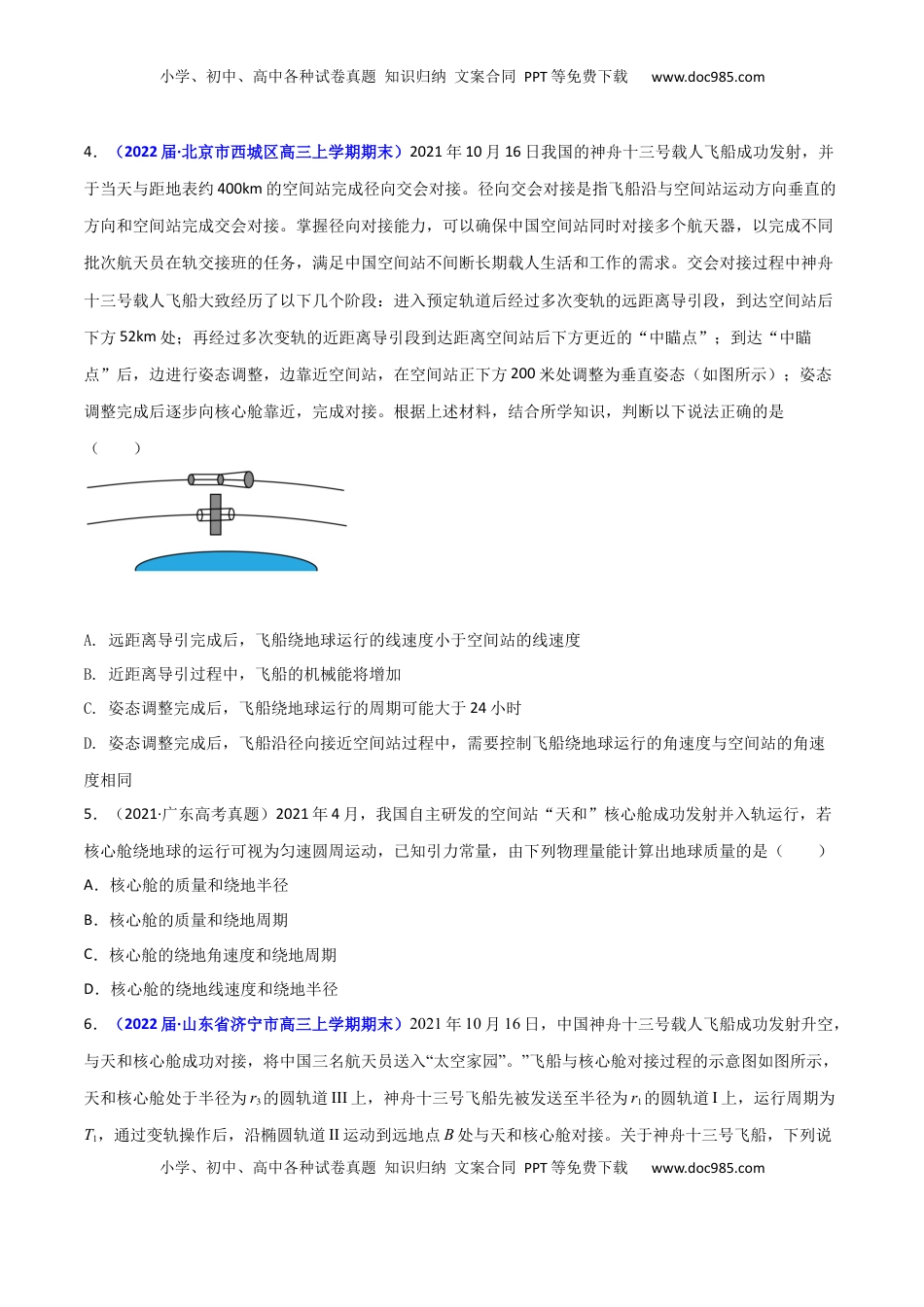 小学、初中、高中各种试卷真题 知识归纳 文案合同 PPT等免费下载 www.doc985.com

4．（2022届·北京市西城区高三上学期期末）2021年10月16日我国的神舟十三号载人飞船成功发射，并于当天与距地表约400km的空间站完成径向交会对接。径向交会对接是指飞船沿与空间站运动方向垂直的方向和空间站完成交会对接。掌握径向对接能力，可以确保中国空间站同时对接多个航天器，以完成不同批次航天员在轨交接班的任务，满足中国空间站不间断长期载人生活和工作的需求。交会对接过程中神舟十三号载人飞船大致经历了以下几个阶段：进入预定轨道后经过多次变轨的远距离导引段，到达空间站后下方52km处；再经过多次变轨的近距离导引段到达距离空间站后下方更近的“中瞄点”；到达“中瞄点”后，边进行姿态调整，边靠近空间站，在空间站正下方200米处调整为垂直姿态（如图所示）；姿态调整完成后逐步向核心舱靠近，完成对接。根据上述材料，结合所学知识，判断以下说法正确的是（　　）

A. 远距离导引完成后，飞船绕地球运行的线速度小于空间站的线速度

B. 近距离导引过程中，飞船的机械能将增加

C. 姿态调整完成后，飞船绕地球运行的周期可能大于24小时

D. 姿态调整完成后，飞船沿径向接近空间站过程中，需要控制飞船绕地球运行的角速度与空间站的角速度相同

5．（2021·广东高考真题）2021年4月，我国自主研发的空间站“天和”核心舱成功发射并入轨运行，若核心舱绕地球的运行可视为匀速圆周运动，已知引力常量，由下列物理量能计算出地球质量的是（　　）

A．核心舱的质量和绕地半径

B．核心舱的质量和绕地周期

C．核心舱的绕地角速度和绕地周期

D．核心舱的绕地线速度和绕地半径

6．（2022届·山东省济宁市高三上学期期末）2021年10月16日，中国神舟十三号载人飞船成功发射升空，与天和核心舱成功对接，将中国三名航天员送入“太空家园”。”飞船与核心舱对接过程的示意图如图所示，天和核心舱处于半径为$r_3$的圆轨道III上，神舟十三号飞船先被发送至半径为$r_1$的圆轨道I上，运行周期为$T_1$，通过变轨操作后，沿椭圆轨道II运动到远地点$B$处与天和核心舱对接。关于神舟十三号飞船，下列说

小学、初中、高中各种试卷真题 知识归纳 文案合同 PPT等免费下载 www.doc985.com